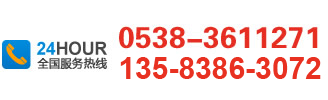 24HOUR
全国服务热线

0538–3611271
135-8386-3072